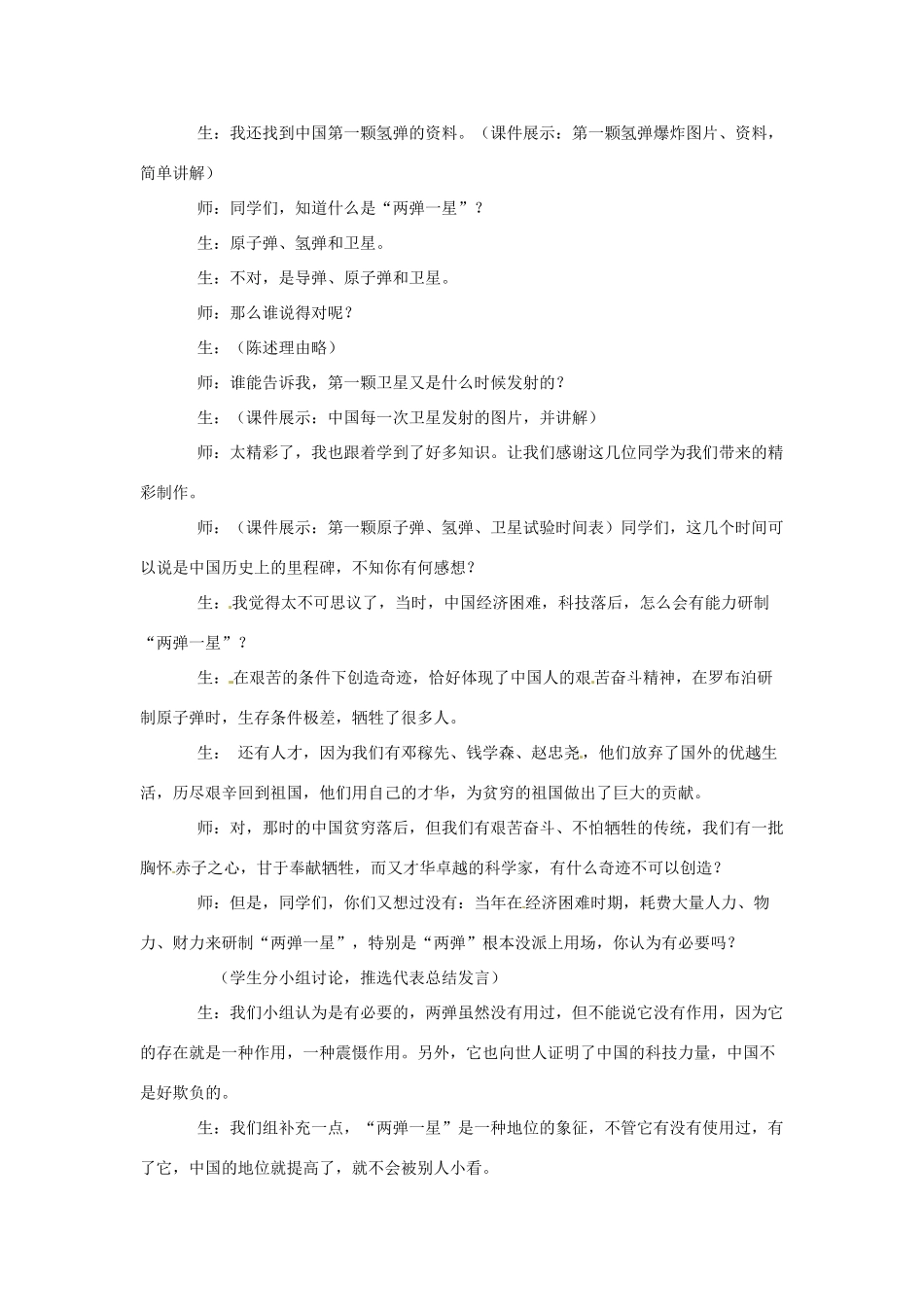 生：我还找到中国第一颗氢弹的资料。（课件展示：第一颗氢弹爆炸图片、资料，简单讲解）

师：同学们，知道什么是“两弹一星”？

生：原子弹、氢弹和卫星。

生：不对，是导弹、原子弹和卫星。

师：那么谁说得对呢？

生：（陈述理由略）

师：谁能告诉我，第一颗卫星又是什么时候发射的？

生：（课件展示：中国每一次卫星发射的图片，并讲解）

师：太精彩了，我也跟着学到了好多知识。让我们感谢这几位同学为我们带来的精彩制作。

师：（课件展示：第一颗原子弹、氢弹、卫星试验时间表）同学们，这几个时间可以说是中国历史上的里程碑，不知你有何感想？

生：我觉得太不可思议了，当时，中国经济困难，科技落后，怎么会有能力研制“两弹一星”？

生：在艰苦的条件下创造奇迹，恰好体现了中国人的艰苦奋斗精神，在罗布泊研制原子弹时，生存条件极差，牺牲了很多人。

生： 还有人才，因为我们有邓稼先、钱学森、赵忠尧，他们放弃了国外的优越生活，历尽艰辛回到祖国，他们用自己的才华，为贫穷的祖国做出了巨大的贡献。

师：对，那时的中国贫穷落后，但我们有艰苦奋斗、不怕牺牲的传统，我们有一批胸怀赤子之心，甘于奉献牺牲，而又才华卓越的科学家，有什么奇迹不可以创造？

师：但是，同学们，你们又想过没有：当年在经济困难时期，耗费大量人力、物力、财力来研制“两弹一星”，特别是“两弹”根本没派上用场，你认为有必要吗？

（学生分小组讨论，推选代表总结发言）

生：我们小组认为是有必要的，两弹虽然没有用过，但不能说它没有作用，因为它的存在就是一种作用，一种震慑作用。另外，它也向世人证明了中国的科技力量，中国不是好欺负的。

生：我们组补充一点，“两弹一星”是一种地位的象征，不管它有没有使用过，有了它，中国的地位就提高了，就不会被别人小看。